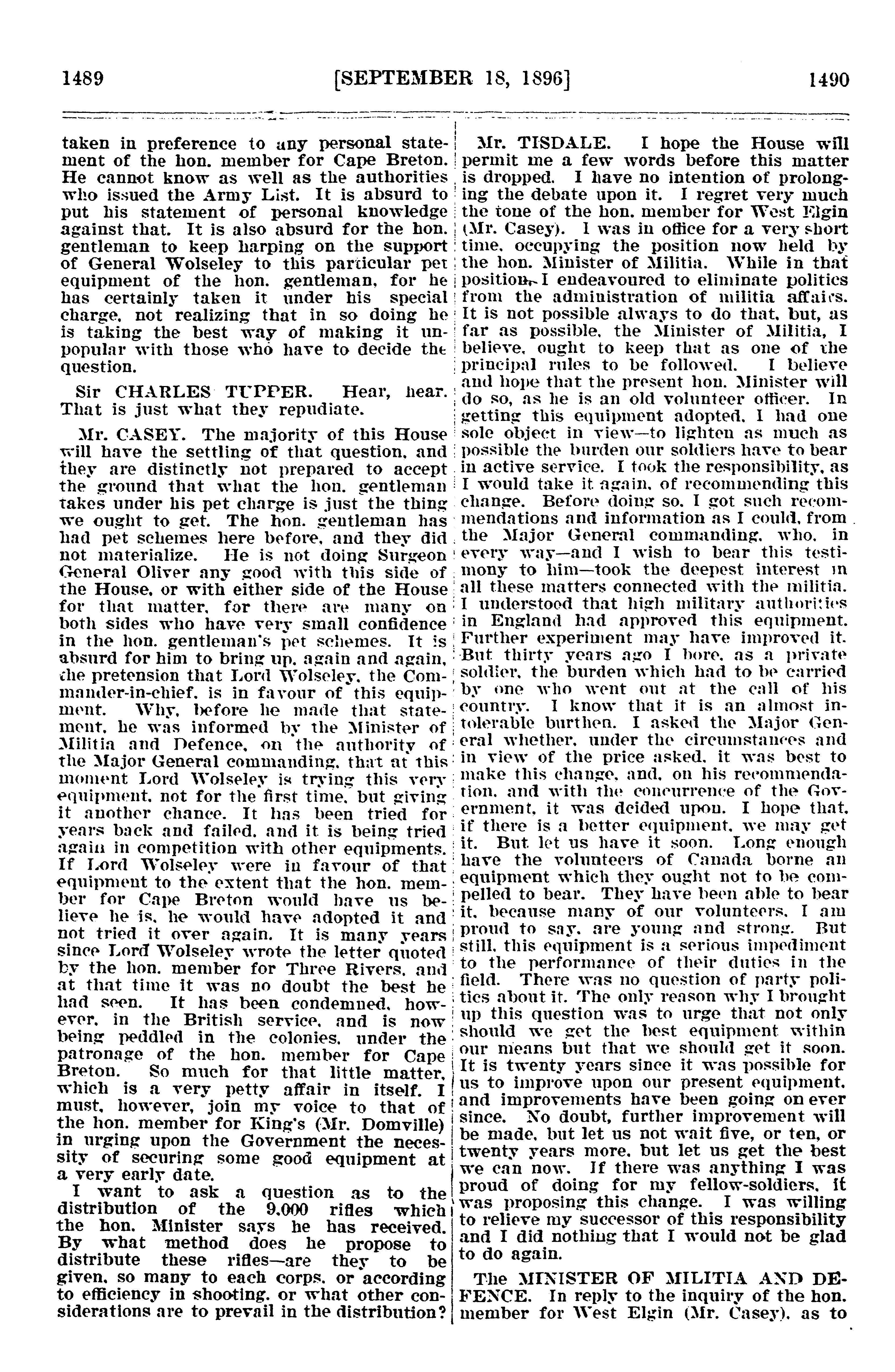 1489 [SEPTEMBER 18, 1896] 1490

taken in preference to any personal statement of the hon. member for Cape Breton. He cannot know as well as the authorities who issued the Army List. It is absurd to put his statement of personal knowledge against that. It is also absurd for the hon. gentleman to keep harping on the support of General Wolseley to this particular pet equipment of the hon. gentleman, for he has certainly taken it under his special charge, not realizing that in so doing he is taking the best way of making it unpopular with those who have to decide the question.

Sir CHARLES TUPPER. Hear, hear. That is just what they repudiate.

Mr. CASEY. The majority of this House will have the settling of that question, and they are distinctly not prepared to accept the ground that what the hon. gentleman takes under his pet charge is just the thing we ought to get. The hon. gentleman has had pet schemes here before, and they did not materialize. He is not doing Surgeon General Oliver any good with this side of the House, or with either side of the House for that matter, for there are many on both sides who have very small confidence in the hon. gentleman's pet schemes. It is absurd for him to bring up, again and again, the pretension that Lord Wolseley, the Commander-in-chief, is in favour of this equipment. Why, before he made that statement, he was informed by the Minister of Militia and Defence, on the authority of the Major General commanding, that at this moment Lord Wolseley is trying this very equipment, not for the first time, but giving it another chance. It has been tried for years back and failed, and it is being tried again in competition with other equipments. If Lord Wolseley were in favour of that equipment to the extent that the hon. member for Cape Breton would have us believe he is, he would have adopted it and not tried it over again. It is many years since Lord Wolseley wrote the letter quoted by the hon. member for Three Rivers, and at that time it was no doubt the best he had seen. It has been condemned, however, in the British service, and is now being peddled in the colonies, under the patronage of the hon. member for Cape Breton. So much for that little matter, which is a very petty affair in itself. I must, however, join my voice to that of the hon. member for King's (Mr. Domville) in urging upon the Government the necessity of securing some good equipment at a very early date.

I want to ask a question as to the distribution of the 9,000 rifles which the hon. Minister says he has received. By what method does he propose to distribute these rifles—are they to be given, so many to each corps, or according to efficiency in shooting, or what other considerations are to prevail in the distribution?

Mr. TISDALE. I hope the House will permit me a few words before this matter is dropped. I have no intention of prolonging the debate upon it. I regret very much the tone of the hon. member for West Elgin (Mr. Casey). I was in office for a very short time, occupying the position now held by the hon. Minister of Militia. While in that position, I endeavoured to eliminate politics from the administration of militia affairs. It is not possible always to do that, but, as far as possible, the Minister of Militia, I believe, ought to keep that as one of the principal rules to be followed. I believe and hope that the present hon. Minister will do so, as he is an old volunteer officer. In getting this equipment adopted, I had one sole object in view—to lighten as much as possible the burden our soldiers have to bear in active service. I took the responsibility, as I would take it again, of recommending this change. Before doing so, I got such recommendations and information as I could, from the Major General commanding, who, in every way—and I wish to bear this testimony to him—took the deepest interest in all these matters connected with the militia. I understood that high military authorities in England had approved this equipment. Further experiment may have improved it. But thirty years ago I bore, as a private soldier, the burden which had to be carried by one who went out at the call of his country. I know that it is an almost intolerable burthen. I asked the Major General whether, under the circumstances and in view of the price asked, it was best to make this change, and, on his recommendation, and with the concurrence of the Government, it was deided upon. I hope that, if there is a better equipment, we may get it. But let us have it soon. Long enough have the volunteers of Canada borne an equipment which they ought not to be compelled to bear. They have been able to bear it, because many of our volunteers, I am proud to say, are young and strong. But still, this equipment is a serious impediment to the performance of their duties in the field. There was no question of party politics about it. The only reason why I brought up this question was to urge that not only should we get the best equipment within our means but that we should get it soon. It is twenty years since it was possible for us to improve upon our present equipment, and improvements have been going on ever since. No doubt, further improvement will be made, but let us not wait five, or ten, or twenty years more, but let us get the best we can now. If there was anything I was proud of doing for my fellow-soldiers, it was proposing this change. I was willing to relieve my successor of this responsibility and I did nothing that I would not be glad to do again.

The MINISTER OF MILITIA AND DEFENCE. In reply to the inquiry of the hon. member for West Elgin (Mr. Casey), as to